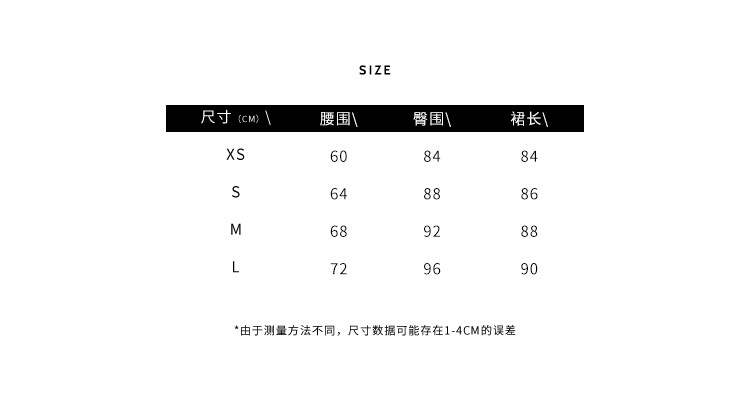 SIZE

| 尺寸(CM)\ | 腰围\ | 臀围\ | 裙长\ |
|---|---|---|---|
| XS | 60 | 84 | 84 |
| S | 64 | 88 | 86 |
| M | 68 | 92 | 88 |
| L | 72 | 96 | 90 |

*由于测量方法不同，尺寸数据可能存在1-4CM的误差